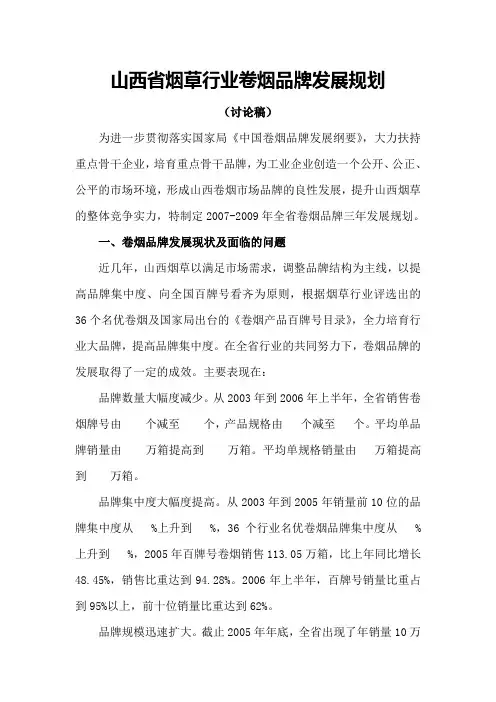 山西省烟草行业卷烟品牌发展规划

（讨论稿）

为进一步贯彻落实国家局《中国卷烟品牌发展纲要》，大力扶持重点骨干企业，培育重点骨干品牌，为工业企业创造一个公开、公正、公平的市场环境，形成山西卷烟市场品牌的良性发展，提升山西烟草的整体竞争实力，特制定 2007-2009 年全省卷烟品牌三年发展规划。

一、卷烟品牌发展现状及面临的问题

近几年，山西烟草以满足市场需求，调整品牌结构为主线，以提高品牌集中度、向全国百牌号看齐为原则，根据烟草行业评选出的 36 个名优卷烟及国家局出台的《卷烟产品百牌号目录》，全力培育行业大品牌，提高品牌集中度。在全省行业的共同努力下，卷烟品牌的发展取得了一定的成效。主要表现在：

品牌数量大幅度减少。从 2003 年到 2006 年上半年，全省销售卷烟牌号由　个减至　个，产品规格由　个减至　个。平均单品牌销量由　万箱提高到　万箱。平均单规格销量由　万箱提高到　万箱。

品牌集中度大幅度提高。从 2003 年到 2005 年销量前 10 位的品牌集中度从　%上升到　%，36 个行业名优卷烟品牌集中度从　%上升到　%，2005 年百牌号卷烟销售 113.05 万箱，比上年同比增长 48.45%，销售比重达到 94.28%。2006 年上半年，百牌号销量比重占到 95%以上，前十位销量比重达到 62%。

品牌规模迅速扩大。截止 2005 年年底，全省出现了年销量 10 万